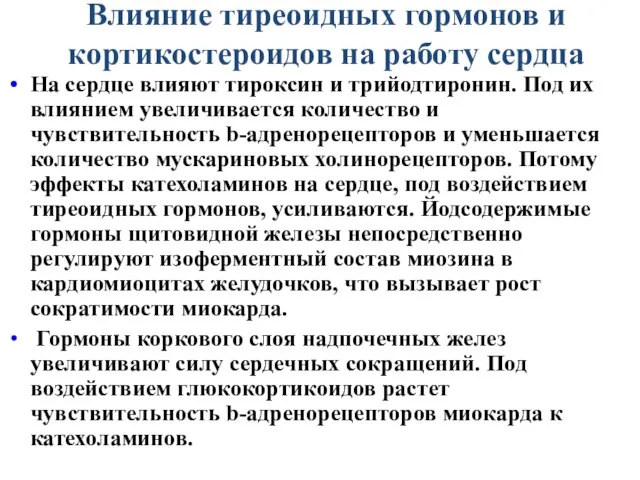 Влияние тиреоидных гормонов и кортикостероидов на работу сердца

• На сердце влияют тироксин и трийодтиронин. Под их влиянием увеличивается количество и чувствительность b-адренорецепторов и уменьшается количество мускариновых холинорецепторов. Потому эффекты катехоламинов на сердце, под воздействием тиреоидных гормонов, усиливаются. Йодсодержимые гормоны щитовидной железы непосредственно регулируют изоферментный состав миозина в кардиомиоцитах желудочков, что вызывает рост сократимости миокарда.

• Гормоны коркового слоя надпочечных желез увеличивают силу сердечных сокращений. Под воздействием глюкокортикоидов растет чувствительность b-адренорецепторов миокарда к катехоламинов.